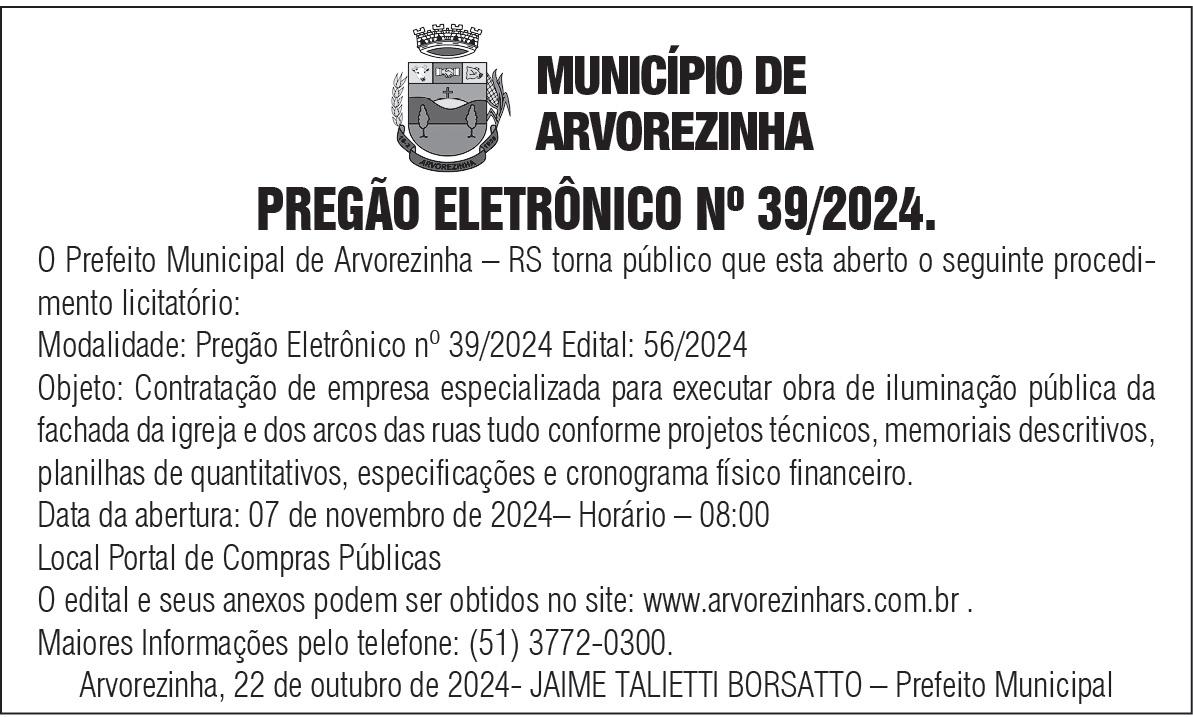 MUNICÍPIO DE
ARVOREZINHA

PREGÃO ELETRÔNICO Nº 39/2024.

O Prefeito Municipal de Arvorezinha – RS torna público que esta aberto o seguinte procedimento licitatório:

Modalidade: Pregão Eletrônico nº 39/2024 Edital: 56/2024

Objeto: Contratação de empresa especializada para executar obra de iluminação pública da fachada da igreja e dos arcos das ruas tudo conforme projetos técnicos, memoriais descritivos, planilhas de quantitativos, especificações e cronograma físico financeiro.

Data da abertura: 07 de novembro de 2024– Horário – 08:00

Local Portal de Compras Públicas

O edital e seus anexos podem ser obtidos no site: www.arvorezinhars.com.br .

Maiores Informações pelo telefone: (51) 3772-0300.

Arvorezinha, 22 de outubro de 2024- JAIME TALIETTI BORSATTO – Prefeito Municipal